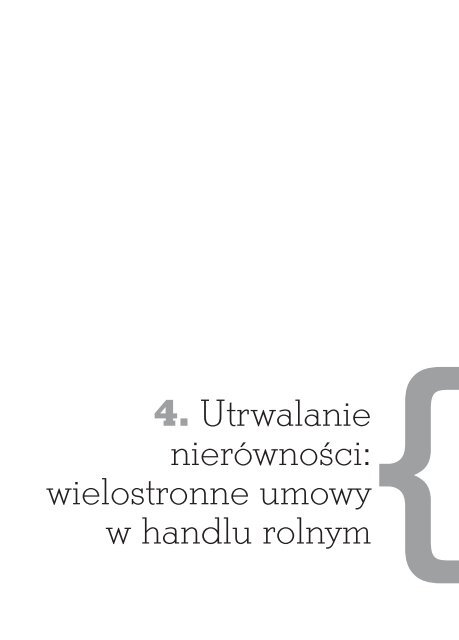 4. Utrwalanie nierówności: wielostronne umowy w handlu rolnym